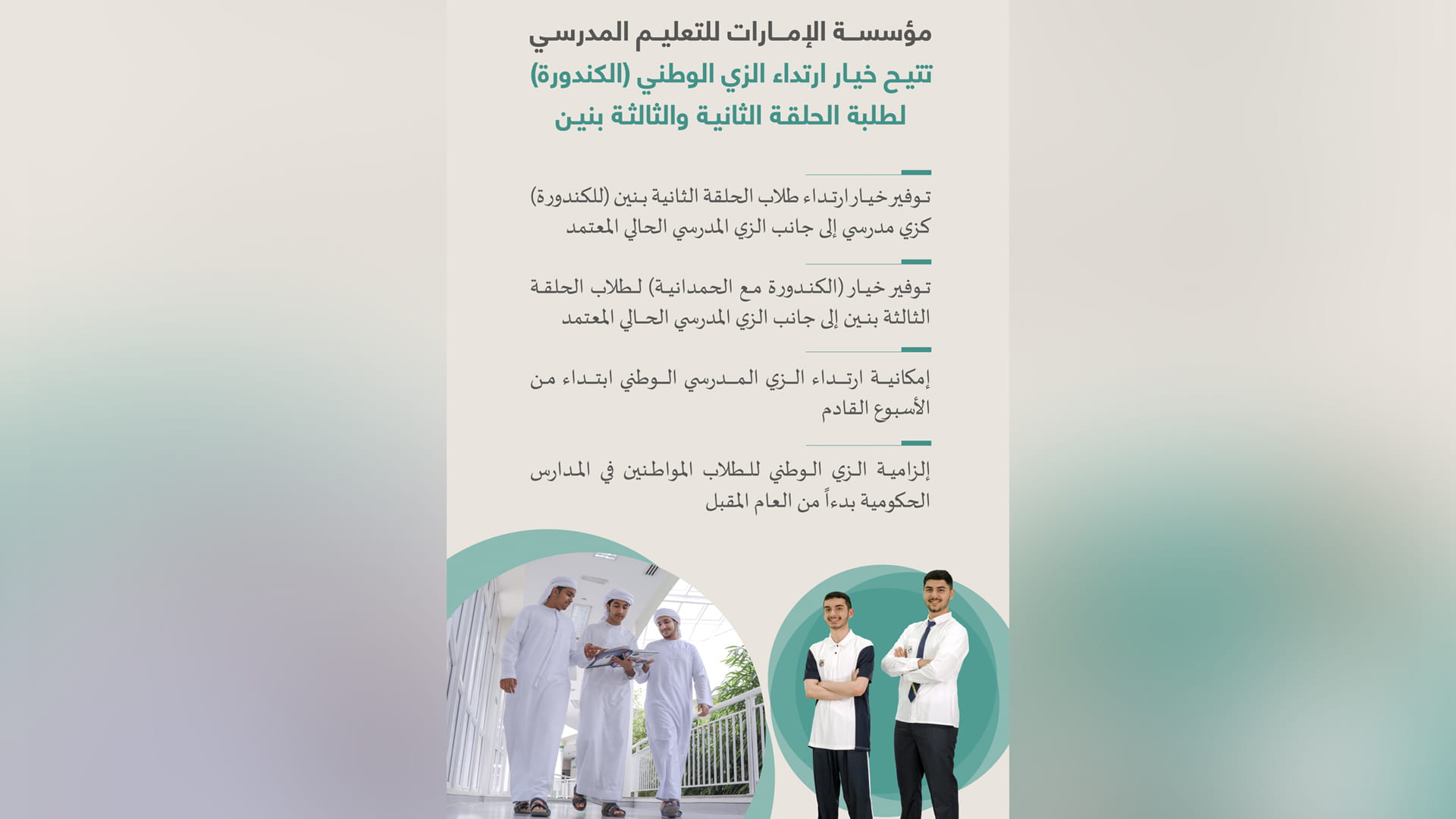 مؤسسة الإمارات للتعليم المدرسي
تتيح خيار ارتداء الزي الوطني (الكندورة) لطلبة الحلقة الثانية والثالثة بنين

توفير خيار ارتداء طلاب الحلقة الثانية بنين (للكندورة) كزي مدرسي إلى جانب الزي المدرسي الحالي المعتمد

توفير خيار (الكندورة مع الحمدانية) لطلاب الحلقة الثالثة بنين إلى جانب الزي المدرسي الحالي المعتمد

إمكانية ارتداء الزي المدرسي الوطني ابتداء من الأسبوع القادم

إلزامية الزي الوطني للطلاب المواطنين في المدارس الحكومية بدءاً من العام المقبل